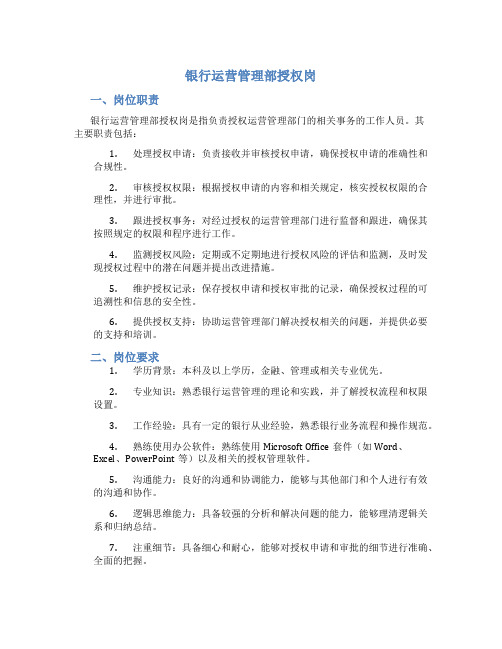 银行运营管理部授权岗

一、岗位职责

银行运营管理部授权岗是指负责授权运营管理部门的相关事务的工作人员。其主要职责包括：

1. 处理授权申请：负责接收并审核授权申请，确保授权申请的准确性和合规性。

2. 审核授权权限：根据授权申请的内容和相关规定，核实授权权限的合理性，并进行审批。

3. 跟进授权事务：对经过授权的运营管理部门进行监督和跟进，确保其按照规定的权限和程序进行工作。

4. 监测授权风险：定期或不定期地进行授权风险的评估和监测，及时发现授权过程中的潜在问题并提出改进措施。

5. 维护授权记录：保存授权申请和授权审批的记录，确保授权过程的可追溯性和信息的安全性。

6. 提供授权支持：协助运营管理部门解决授权相关的问题，并提供必要的支持和培训。

二、岗位要求

1. 学历背景：本科及以上学历，金融、管理或相关专业优先。

2. 专业知识：熟悉银行运营管理的理论和实践，并了解授权流程和权限设置。

3. 工作经验：具有一定的银行从业经验，熟悉银行业务流程和操作规范。

4. 熟练使用办公软件：熟练使用 Microsoft Office 套件（如 Word、Excel、PowerPoint 等）以及相关的授权管理软件。

5. 沟通能力：良好的沟通和协调能力，能够与其他部门和个人进行有效的沟通和协作。

6. 逻辑思维能力：具备较强的分析和解决问题的能力，能够理清逻辑关系和归纳总结。

7. 注重细节：具备细心和耐心，能够对授权申请和审批的细节进行准确、全面的把握。